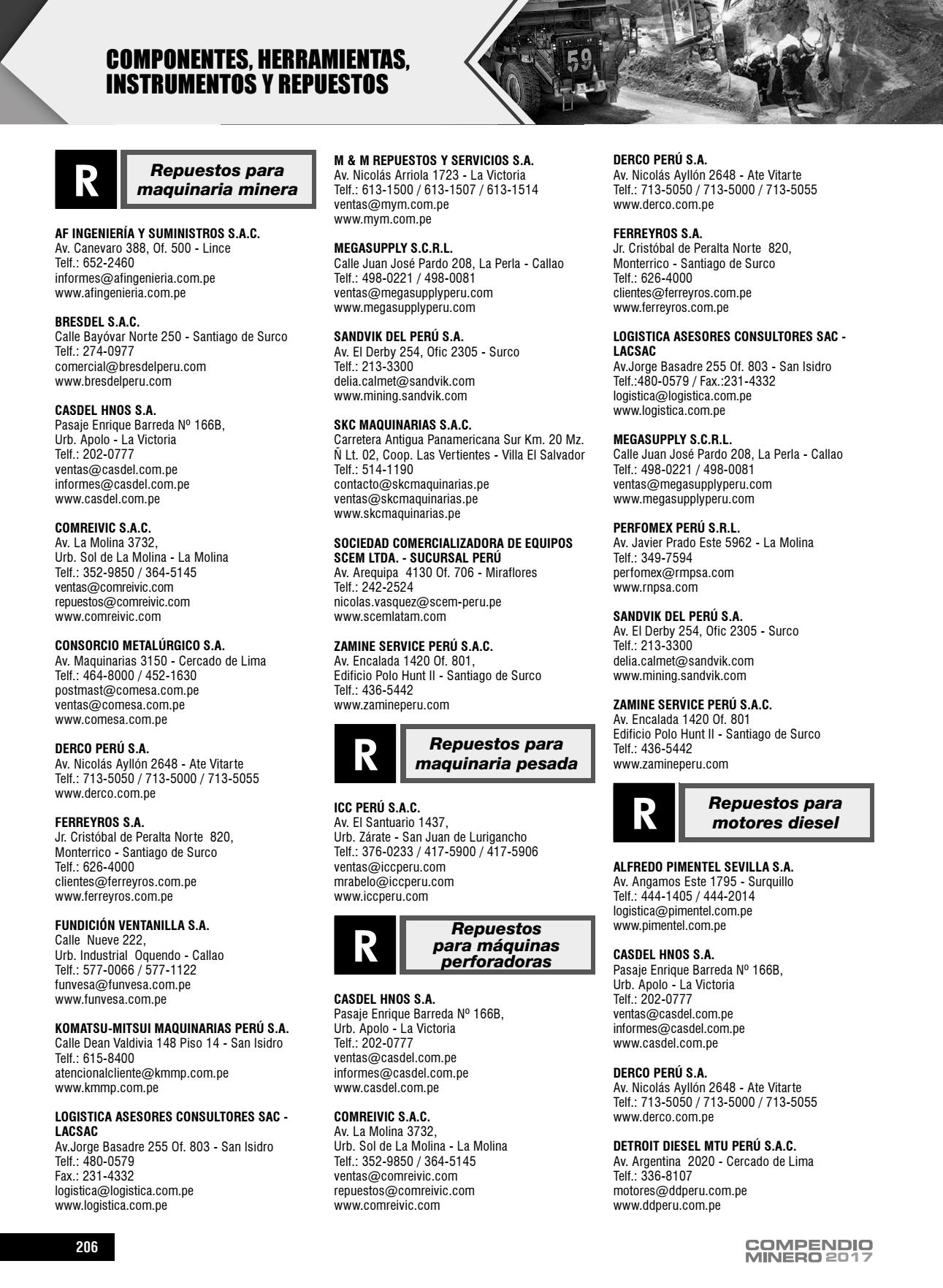 COMPONENTES, HERRAMIENTAS, INSTRUMENTOS Y REPUESTOS

59

R Repuestos para maquinaria minera

AF INGENIERÍA Y SUMINISTROS S.A.C.
Av. Canevaro 388, Of. 500 - Lince
Telf.: 652-2460
informes@afingenieria.com.pe
www.afingenieria.com.pe

BRESDEL S.A.C.
Calle Bayóvar Norte 250 - Santiago de Surco
Telf.: 274-0977
comercial@bresdelperu.com
www.bresdelperu.com

CASDEL HNOS S.A.
Pasaje Enrique Barreda Nº 166B,
Urb. Apolo - La Victoria
Telf.: 202-0777
ventas@casdel.com.pe
informes@casdel.com.pe
www.casdel.com.pe

COMREIVIC S.A.C.
Av. La Molina 3732,
Urb. Sol de La Molina - La Molina
Telf.: 352-9850 / 364-5145
ventas@comreivic.com
repuestos@comreivic.com
www.comreivic.com

CONSORCIO METALÚRGICO S.A.
Av. Maquinarias 3150 - Cercado de Lima
Telf.: 464-8000 / 452-1630
postmast@comesa.com.pe
ventas@comesa.com.pe
www.comesa.com.pe

DERCO PERÚ S.A.
Av. Nicolás Ayllón 2648 - Ate Vitarte
Telf.: 713-5050 / 713-5000 / 713-5055
www.derco.com.pe

FERREYROS S.A.
Jr. Cristóbal de Peralta Norte 820,
Monterrico - Santiago de Surco
Telf.: 626-4000
clientes@ferreyros.com.pe
www.ferreyros.com.pe

FUNDICIÓN VENTANILLA S.A.
Calle Nueve 222,
Urb. Industrial Oquendo - Callao
Telf.: 577-0066 / 577-1122
funvesa@funvesa.com.pe
www.funvesa.com.pe

KOMATSU-MITSUI MAQUINARIAS PERÚ S.A.
Calle Dean Valdivia 148 Piso 14 - San Isidro
Telf.: 615-8400
atencionalcliente@kmmp.com.pe
www.kmmp.com.pe

LOGISTICA ASESORES CONSULTORES SAC - LACSAC
Av.Jorge Basadre 255 Of. 803 - San Isidro
Telf.: 480-0579
Fax.: 231-4332
logistica@logistica.com.pe
www.logistica.com.pe

M & M REPUESTOS Y SERVICIOS S.A.
Av. Nicolás Arriola 1723 - La Victoria
Telf.: 613-1500 / 613-1507 / 613-1514
ventas@mym.com.pe
www.mym.com.pe

MEGASUPPLY S.C.R.L.
Calle Juan José Pardo 208, La Perla - Callao
Telf.: 498-0221 / 498-0081
ventas@megasupplyperu.com
www.megasupplyperu.com

SANDVIK DEL PERÚ S.A.
Av. El Derby 254, Ofic 2305 - Surco
Telf.: 213-3300
delia.calmet@sandvik.com
www.mining.sandvik.com

SKC MAQUINARIAS S.A.C.
Carretera Antigua Panamericana Sur Km. 20 Mz. Ñ Lt. 02, Coop. Las Vertientes - Villa El Salvador
Telf.: 514-1190
contacto@skcmaquinarias.pe
ventas@skcmaquinarias.pe
www.skcmaquinarias.pe

SOCIEDAD COMERCIALIZADORA DE EQUIPOS SCEM LTDA. - SUCURSAL PERÚ
Av. Arequipa 4130 Of. 706 - Miraflores
Telf.: 242-2524
nicolas.vasquez@scem-peru.pe
www.scemlatam.com

ZAMINE SERVICE PERÚ S.A.C.
Av. Encalada 1420 Of. 801,
Edificio Polo Hunt II - Santiago de Surco
Telf.: 436-5442
www.zamineperu.com

R Repuestos para maquinaria pesada

ICC PERÚ S.A.C.
Av. El Santuario 1437,
Urb. Zárate - San Juan de Lurigancho
Telf.: 376-0233 / 417-5900 / 417-5906
ventas@iccperu.com
mrabelo@iccperu.com
www.iccperu.com

R Repuestos para máquinas perforadoras

CASDEL HNOS S.A.
Pasaje Enrique Barreda Nº 166B,
Urb. Apolo - La Victoria
Telf.: 202-0777
ventas@casdel.com.pe
informes@casdel.com.pe
www.casdel.com.pe

COMREIVIC S.A.C.
Av. La Molina 3732,
Urb. Sol de La Molina - La Molina
Telf.: 352-9850 / 364-5145
ventas@comreivic.com
repuestos@comreivic.com
www.comreivic.com

DERCO PERÚ S.A.
Av. Nicolás Ayllón 2648 - Ate Vitarte
Telf.: 713-5050 / 713-5000 / 713-5055
www.derco.com.pe

FERREYROS S.A.
Jr. Cristóbal de Peralta Norte 820,
Monterrico - Santiago de Surco
Telf.: 626-4000
clientes@ferreyros.com.pe
www.ferreyros.com.pe

LOGISTICA ASESORES CONSULTORES SAC - LACSAC
Av.Jorge Basadre 255 Of. 803 - San Isidro
Telf.:480-0579 / Fax.:231-4332
logistica@logistica.com.pe
www.logistica.com.pe

MEGASUPPLY S.C.R.L.
Calle Juan José Pardo 208, La Perla - Callao
Telf.: 498-0221 / 498-0081
ventas@megasupplyperu.com
www.megasupplyperu.com

PERFOMEX PERÚ S.R.L.
Av. Javier Prado Este 5962 - La Molina
Telf.: 349-7594
perfomex@rmpsa.com
www.rnpsa.com

SANDVIK DEL PERÚ S.A.
Av. El Derby 254, Ofic 2305 - Surco
Telf.: 213-3300
delia.calmet@sandvik.com
www.mining.sandvik.com

ZAMINE SERVICE PERÚ S.A.C.
Av. Encalada 1420 Of. 801
Edificio Polo Hunt II - Santiago de Surco
Telf.: 436-5442
www.zamineperu.com

R Repuestos para motores diesel

ALFREDO PIMENTEL SEVILLA S.A.
Av. Angamos Este 1795 - Surquillo
Telf.: 444-1405 / 444-2014
logistica@pimentel.com.pe
www.pimentel.com.pe

CASDEL HNOS S.A.
Pasaje Enrique Barreda Nº 166B,
Urb. Apolo - La Victoria
Telf.: 202-0777
ventas@casdel.com.pe
informes@casdel.com.pe
www.casdel.com.pe

DERCO PERÚ S.A.
Av. Nicolás Ayllón 2648 - Ate Vitarte
Telf.: 713-5050 / 713-5000 / 713-5055
www.derco.com.pe

DETROIT DIESEL MTU PERÚ S.A.C.
Av. Argentina 2020 - Cercado de Lima
Telf.: 336-8107
motores@ddperu.com.pe
www.ddperu.com.pe

206

COMPENDIO MINERO 2017